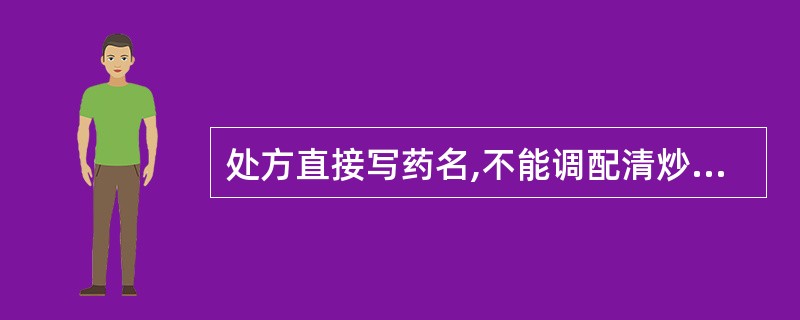 处方直接写药名,不能调配清炒...